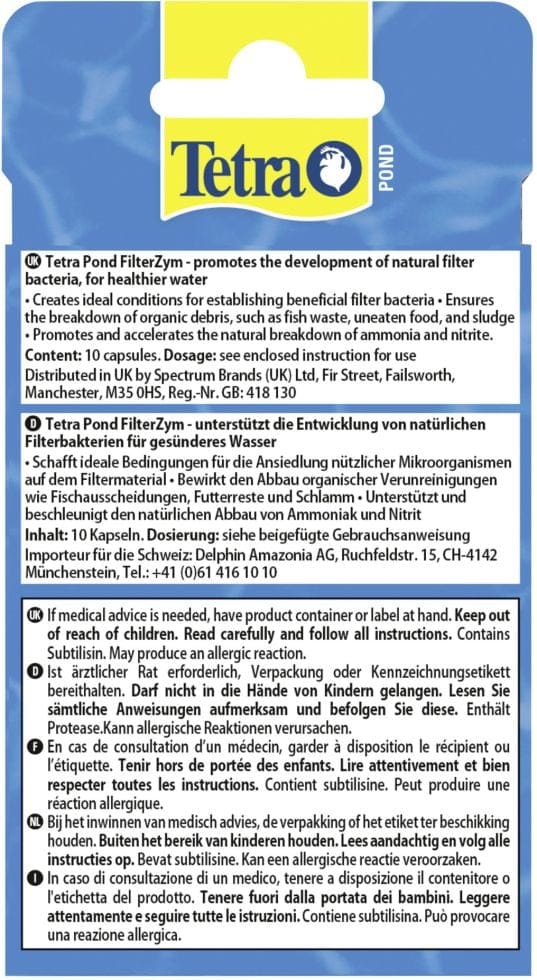 Tetra POND

UK Tetra Pond FilterZym - promotes the development of natural filter bacteria, for healthier water

• Creates ideal conditions for establishing beneficial filter bacteria • Ensures the breakdown of organic debris, such as fish waste, uneaten food, and sludge • Promotes and accelerates the natural breakdown of ammonia and nitrite.

Content: 10 capsules. Dosage: see enclosed instruction for use
Distributed in UK by Spectrum Brands (UK) Ltd, Fir Street, Failsworth, Manchester, M35 0HS, Reg.-Nr. GB: 418 130

D Tetra Pond FilterZym - unterstützt die Entwicklung von natürlichen Filterbakterien für gesünderes Wasser

• Schafft ideale Bedingungen für die Ansiedlung nützlicher Mikroorganismen auf dem Filtermaterial • Bewirkt den Abbau organischer Verunreinigungen wie Fischausscheidungen, Futterreste und Schlamm • Unterstützt und beschleunigt den natürlichen Abbau von Ammoniak und Nitrit

Inhalt: 10 Kapseln. Dosierung: siehe beigefügte Gebrauchsanweisung
Importeur für die Schweiz: Delphin Amazonia AG, Ruchfeldstr. 15, CH-4142 Münchenstein, Tel.: +41 (0)61 416 10 10

UK If medical advice is needed, have product container or label at hand. Keep out of reach of children. Read carefully and follow all instructions. Contains Subtilisin. May produce an allergic reaction.

D Ist ärztlicher Rat erforderlich, Verpackung oder Kennzeichnungsetikett bereithalten. Darf nicht in die Hände von Kindern gelangen. Lesen Sie sämtliche Anweisungen aufmerksam und befolgen Sie diese. Enthält Protease.Kann allergische Reaktionen verursachen.

F En cas de consultation d'un médecin, garder à disposition le récipient ou l'étiquette. Tenir hors de portée des enfants. Lire attentivement et bien respecter toutes les instructions. Contient subtilisine. Peut produire une réaction allergique.

NL Bij het inwinnen van medisch advies, de verpakking of het etiket ter beschikking houden. Buiten het bereik van kinderen houden. Lees aandachtig en volg alle instructies op. Bevat subtilisine. Kan een allergische reactie veroorzaken.

I In caso di consultazione di un medico, tenere a disposizione il contenitore o l'etichetta del prodotto. Tenere fuori dalla portata dei bambini. Leggere attentamente e seguire tutte le istruzioni. Contiene subtilisina. Può provocare una reazione allergica.